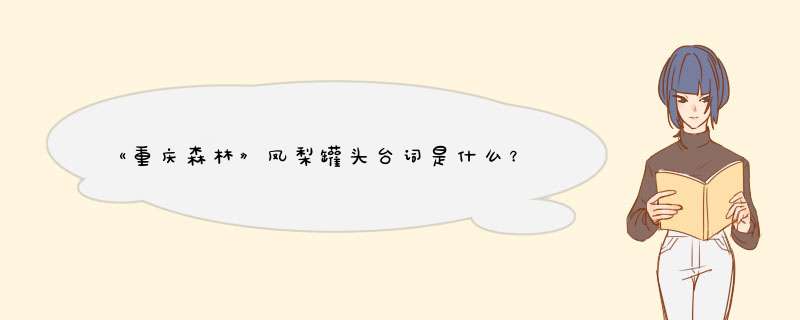 《重庆森林》凤梨罐头台词是什么？